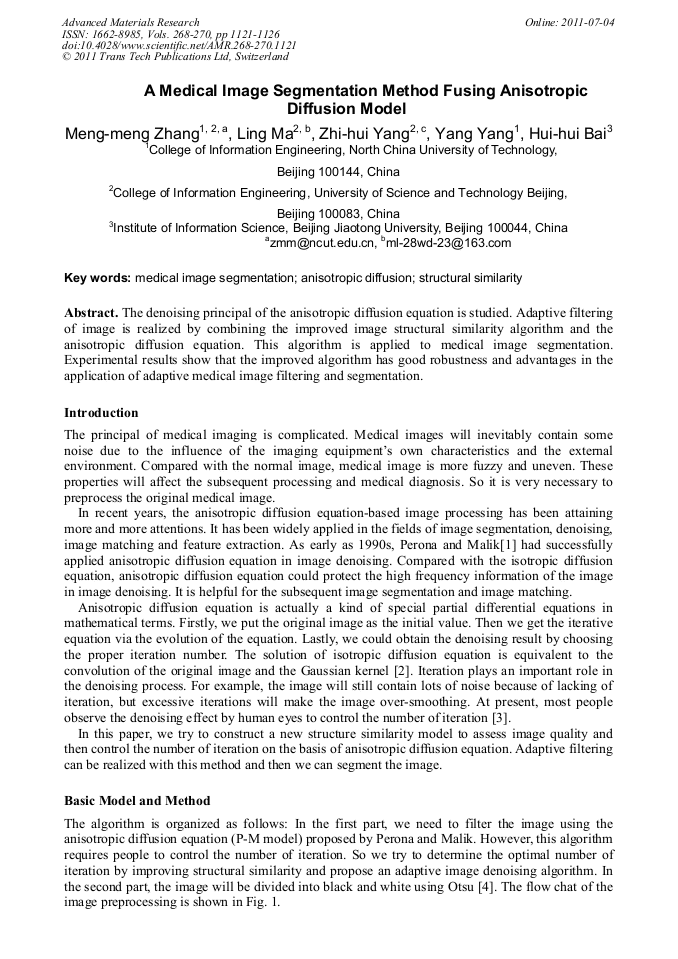 Advanced Materials Research
ISSN: 1662-8985, Vols. 268-270, pp 1121-1126
doi:10.4028/www.scientific.net/AMR.268-270.1121
© 2011 Trans Tech Publications Ltd, Switzerland

Online: 2011-07-04

A Medical Image Segmentation Method Fusing Anisotropic Diffusion Model

Meng-meng Zhang$^{1, 2, a}$, Ling Ma$^{2, b}$, Zhi-hui Yang$^{2, c}$, Yang Yang$^{1}$, Hui-hui Bai$^{3}$

$^{1}$College of Information Engineering, North China University of Technology, Beijing 100144, China

$^{2}$College of Information Engineering, University of Science and Technology Beijing, Beijing 100083, China

$^{3}$Institute of Information Science, Beijing Jiaotong University, Beijing 100044, China

$^{a}$zmm@ncut.edu.cn, $^{b}$ml-28wd-23@163.com

Key words: medical image segmentation; anisotropic diffusion; structural similarity

Abstract. The denoising principal of the anisotropic diffusion equation is studied. Adaptive filtering of image is realized by combining the improved image structural similarity algorithm and the anisotropic diffusion equation. This algorithm is applied to medical image segmentation. Experimental results show that the improved algorithm has good robustness and advantages in the application of adaptive medical image filtering and segmentation.

Introduction

The principal of medical imaging is complicated. Medical images will inevitably contain some noise due to the influence of the imaging equipment's own characteristics and the external environment. Compared with the normal image, medical image is more fuzzy and uneven. These properties will affect the subsequent processing and medical diagnosis. So it is very necessary to preprocess the original medical image.

In recent years, the anisotropic diffusion equation-based image processing has been attaining more and more attentions. It has been widely applied in the fields of image segmentation, denoising, image matching and feature extraction. As early as 1990s, Perona and Malik[1] had successfully applied anisotropic diffusion equation in image denoising. Compared with the isotropic diffusion equation, anisotropic diffusion equation could protect the high frequency information of the image in image denoising. It is helpful for the subsequent image segmentation and image matching.

Anisotropic diffusion equation is actually a kind of special partial differential equations in mathematical terms. Firstly, we put the original image as the initial value. Then we get the iterative equation via the evolution of the equation. Lastly, we could obtain the denoising result by choosing the proper iteration number. The solution of isotropic diffusion equation is equivalent to the convolution of the original image and the Gaussian kernel [2]. Iteration plays an important role in the denoising process. For example, the image will still contain lots of noise because of lacking of iteration, but excessive iterations will make the image over-smoothing. At present, most people observe the denoising effect by human eyes to control the number of iteration [3].

In this paper, we try to construct a new structure similarity model to assess image quality and then control the number of iteration on the basis of anisotropic diffusion equation. Adaptive filtering can be realized with this method and then we can segment the image.

Basic Model and Method

The algorithm is organized as follows: In the first part, we need to filter the image using the anisotropic diffusion equation (P-M model) proposed by Perona and Malik. However, this algorithm requires people to control the number of iteration. So we try to determine the optimal number of iteration by improving structural similarity and propose an adaptive image denoising algorithm. In the second part, the image will be divided into black and white using Otsu [4]. The flow chat of the image preprocessing is shown in Fig. 1.